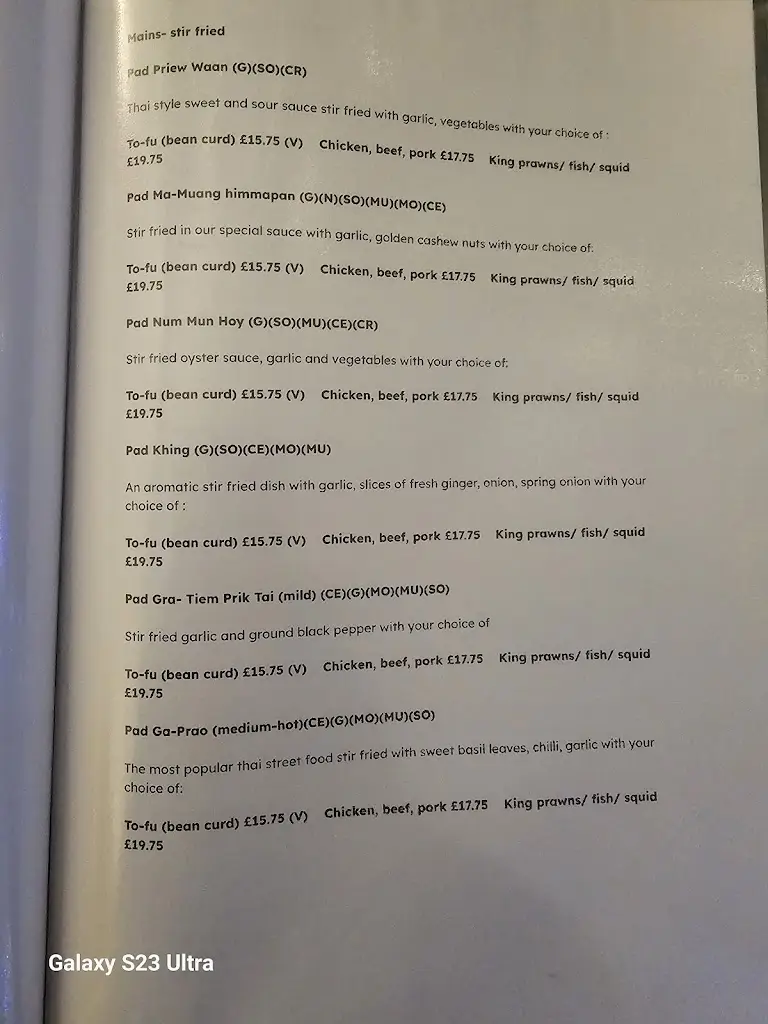 Mains- stir fried

Pad Priew Waan (G)(SO)(CR)

Thai style sweet and sour sauce stir fried with garlic, vegetables with your choice of :

To-fu (bean curd) £15.75 (V)   Chicken, beef, pork £17.75   King prawns/ fish/ squid £19.75

Pad Ma-Muang himmapan (G)(N)(SO)(MU)(MO)(CE)

Stir fried in our special sauce with garlic, golden cashew nuts with your choice of:

To-fu (bean curd) £15.75 (V)   Chicken, beef, pork £17.75   King prawns/ fish/ squid £19.75

Pad Num Mun Hoy (G)(SO)(MU)(CE)(CR)

Stir fried oyster sauce, garlic and vegetables with your choice of:

To-fu (bean curd) £15.75 (V)   Chicken, beef, pork £17.75   King prawns/ fish/ squid £19.75

Pad Khing (G)(SO)(CE)(MO)(MU)

An aromatic stir fried dish with garlic, slices of fresh ginger, onion, spring onion with your choice of :

To-fu (bean curd) £15.75 (V)   Chicken, beef, pork £17.75   King prawns/ fish/ squid £19.75

Pad Gra- Tiem Prik Tai (mild) (CE)(G)(MO)(MU)(SO)

Stir fried garlic and ground black pepper with your choice of

To-fu (bean curd) £15.75 (V)   Chicken, beef, pork £17.75   King prawns/ fish/ squid £19.75

Pad Ga-Prao (medium-hot)(CE)(G)(MO)(MU)(SO)

The most popular thai street food stir fried with sweet basil leaves, chilli, garlic with your choice of:

To-fu (bean curd) £15.75 (V)   Chicken, beef, pork £17.75   King prawns/ fish/ squid £19.75

Galaxy S23 Ultra